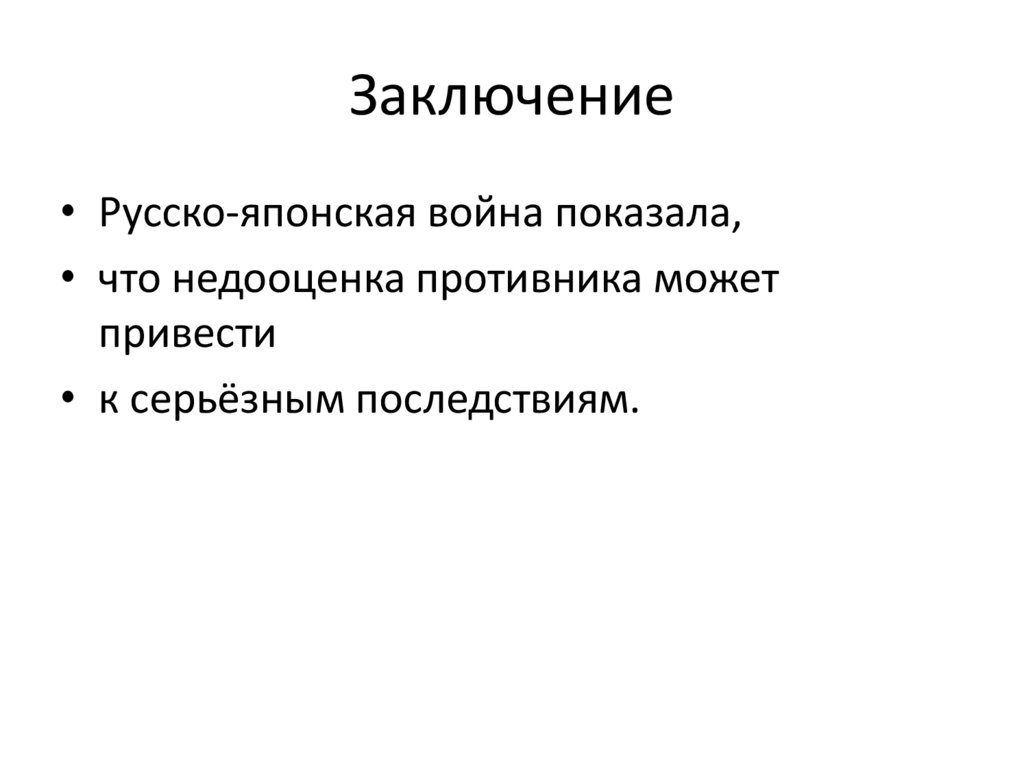 Заключение

• Русско-японская война показала,
• что недооценка противника может привести
• к серьёзным последствиям.